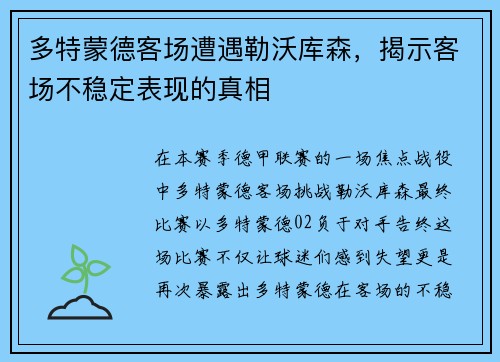 多特蒙德客场遭遇勒沃库森，揭示客场不稳定表现的真相

在本赛季德甲联赛的一场焦点战役中多特蒙德客场挑战勒沃库森最终比赛以多特蒙德02负于对手告终这场比赛不仅让球迷们感到失望更是再次暴露出多特蒙德在客场的不稳